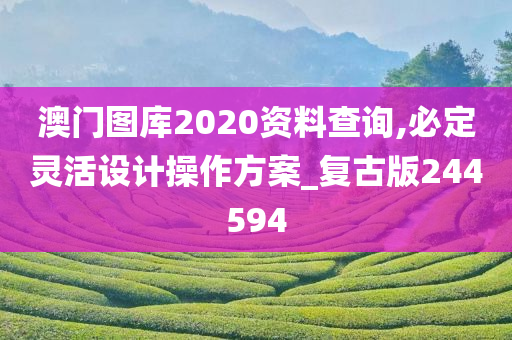 澳门图库2020资料查询,必定灵活设计操作方案_复古版244594